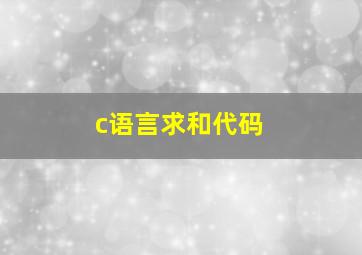 c语言求和代码